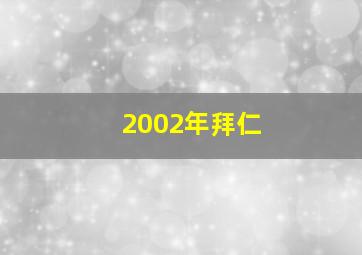 2002年拜仁